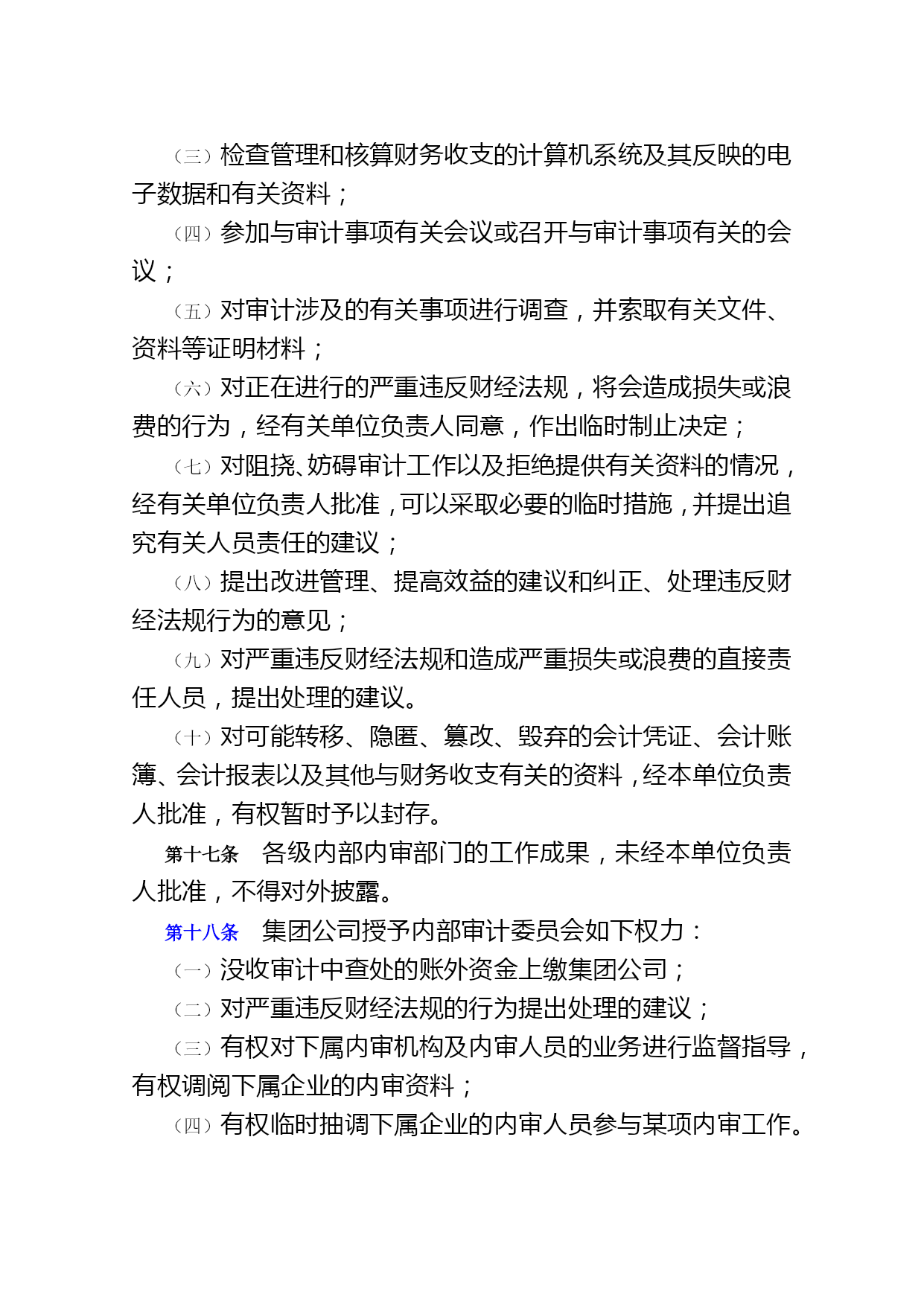 （三）检查管理和核算财务收支的计算机系统及其反映的电子数据和有关资料；

（四）参加与审计事项有关会议或召开与审计事项有关的会议；

（五）对审计涉及的有关事项进行调查，并索取有关文件、资料等证明材料；

（六）对正在进行的严重违反财经法规，将会造成损失或浪费的行为，经有关单位负责人同意，作出临时制止决定；

（七）对阻挠、妨碍审计工作以及拒绝提供有关资料的情况，经有关单位负责人批准，可以采取必要的临时措施，并提出追究有关人员责任的建议；

（八）提出改进管理、提高效益的建议和纠正、处理违反财经法规行为的意见；

（九）对严重违反财经法规和造成严重损失或浪费的直接责任人员，提出处理的建议。

（十）对可能转移、隐匿、篡改、毁弃的会计凭证、会计账簿、会计报表以及其他与财务收支有关的资料，经本单位负责人批准，有权暂时予以封存。

第十七条　各级内部内审部门的工作成果，未经本单位负责人批准，不得对外披露。

第十八条　集团公司授予内部审计委员会如下权力：

（一）没收审计中查处的账外资金上缴集团公司；

（二）对严重违反财经法规的行为提出处理的建议；

（三）有权对下属内审机构及内审人员的业务进行监督指导，有权调阅下属企业的内审资料；

（四）有权临时抽调下属企业的内审人员参与某项内审工作。